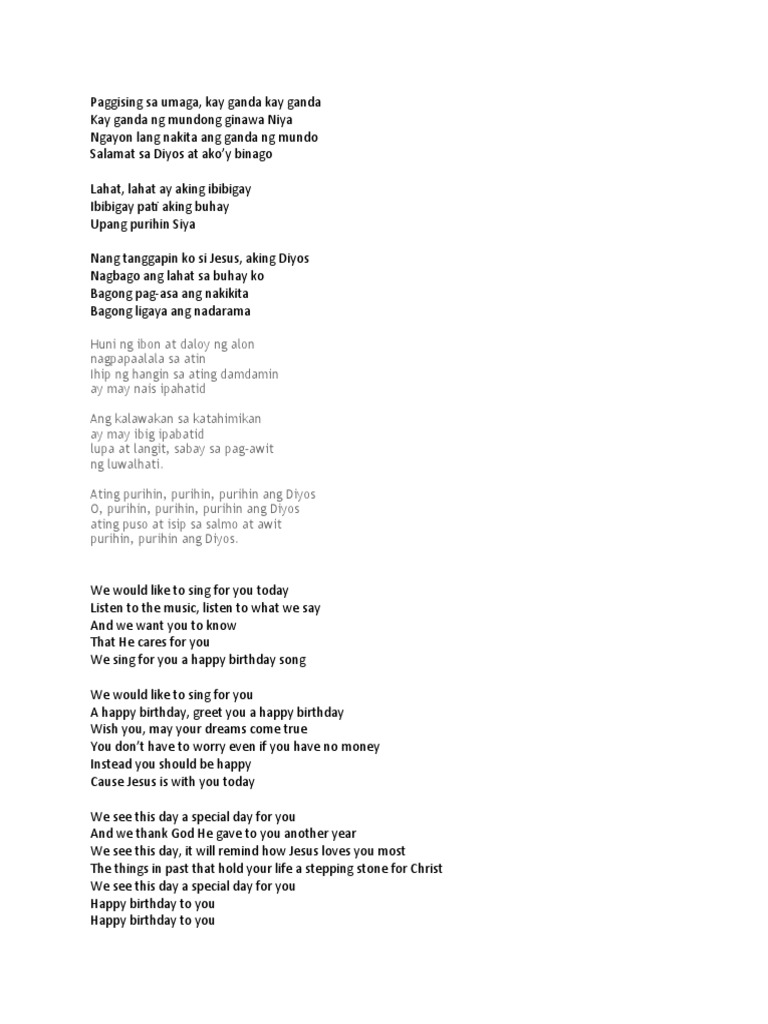 Paggising sa umaga, kay ganda kay ganda
Kay ganda ng mundong ginawa Niya
Ngayon lang nakita ang ganda ng mundo
Salamat sa Diyos at ako'y binago

Lahat, lahat ay aking ibibigay
Ibibigay pati aking buhay
Upang purihin Siya

Nang tanggapin ko si Jesus, aking Diyos
Nagbago ang lahat sa buhay ko
Bagong pag-asa ang nakikita
Bagong ligaya ang nadarama

Huni ng ibon at daloy ng alon
nagpapaalala sa atin
Ihip ng hangin sa ating damdamin
ay may nais ipahatid

Ang kalawakan sa katahimikan
ay may ibig ipabatid
lupa at langit, sabay sa pag-awit
ng luwalhati.

Ating purihin, purihin, purihin ang Diyos
O, purihin, purihin, purihin ang Diyos
ating puso at isip sa salmo at awit
purihin, purihin ang Diyos.

We would like to sing for you today
Listen to the music, listen to what we say
And we want you to know
That He cares for you
We sing for you a happy birthday song

We would like to sing for you
A happy birthday, greet you a happy birthday
Wish you, may your dreams come true
You don't have to worry even if you have no money
Instead you should be happy
Cause Jesus is with you today

We see this day a special day for you
And we thank God He gave to you another year
We see this day, it will remind how Jesus loves you most
The things in past that hold your life a stepping stone for Christ
We see this day a special day for you
Happy birthday to you
Happy birthday to you